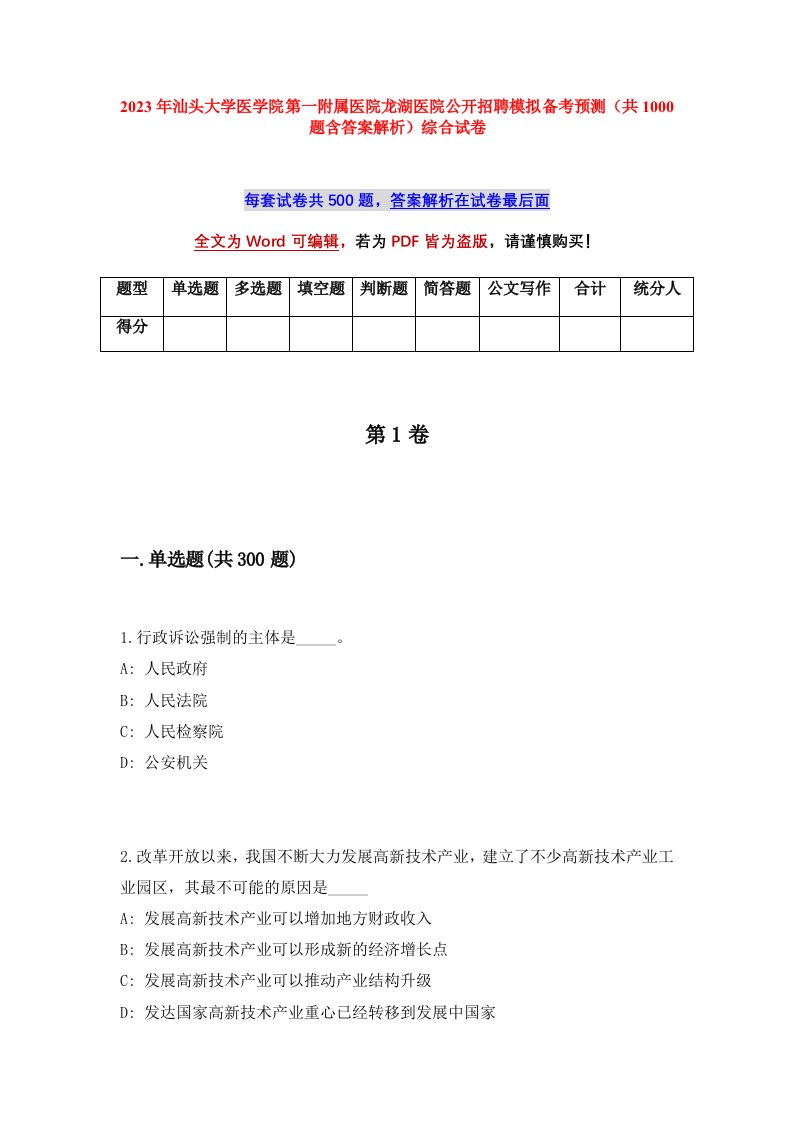 2023年汕头大学医学院第一附属医院龙湖医院公开招聘模拟备考预测（共1000题含答案解析）综合试卷

每套试卷共500题，答案解析在试卷最后面

全文为Word可编辑，若为PDF皆为盗版，请谨慎购买！

| 题型 | 单选题 | 多选题 | 填空题 | 判断题 | 简答题 | 公文写作 | 合计 | 统分人 |
|---|---|---|---|---|---|---|---|---|
| 得分 | | | | | | | | |

第1卷

一.单选题(共300题)

1.行政诉讼强制的主体是_____。
A: 人民政府
B: 人民法院
C: 人民检察院
D: 公安机关

2.改革开放以来，我国不断大力发展高新技术产业，建立了不少高新技术产业工业园区，其最不可能的原因是_____
A: 发展高新技术产业可以增加地方财政收入
B: 发展高新技术产业可以形成新的经济增长点
C: 发展高新技术产业可以推动产业结构升级
D: 发达国家高新技术产业重心已经转移到发展中国家